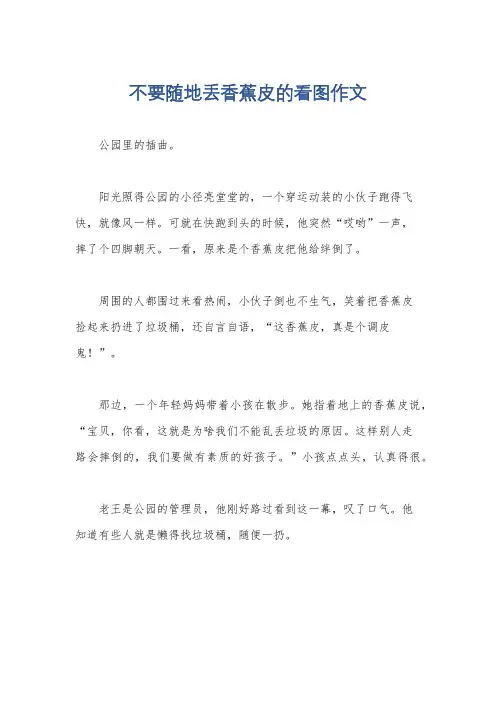 不要随地丢香蕉皮的看图作文

公园里的插曲。

阳光照得公园的小径亮堂堂的，一个穿运动装的小伙子跑得飞快，就像风一样。可就在快跑到头的时候，他突然“哎哟”一声，摔了个四脚朝天。一看，原来是个香蕉皮把他给绊倒了。

周围的人都围过来看热闹，小伙子倒也不生气，笑着把香蕉皮捡起来扔进了垃圾桶，还自言自语，“这香蕉皮，真是个调皮鬼！”。

那边，一个年轻妈妈带着小孩在散步。她指着地上的香蕉皮说，“宝贝，你看，这就是为啥我们不能乱丢垃圾的原因。这样别人走路会摔倒的，我们要做有素质的好孩子。”小孩点点头，认真得很。

老王是公园的管理员，他刚好路过看到这一幕，叹了口气。他知道有些人就是懒得找垃圾桶，随便一扔。